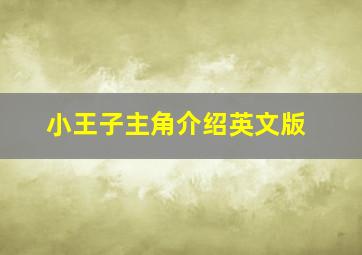 小王子主角介绍英文版